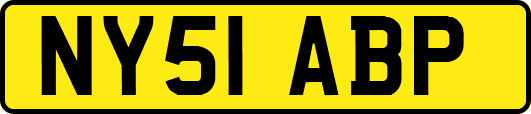 NY51 ABP